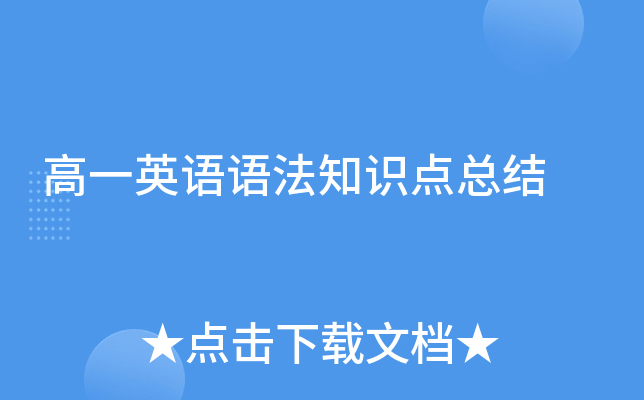 高一英语语法知识点总结

★点击下载文档★